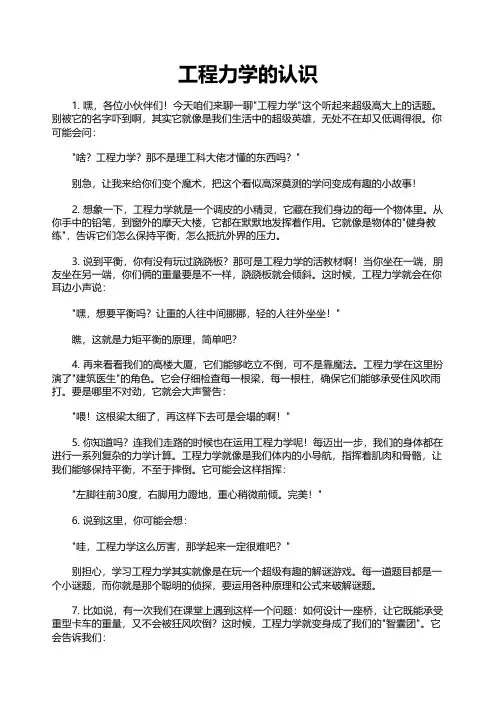 工程力学的认识

1. 嘿，各位小伙伴们！今天咱们来聊一聊"工程力学"这个听起来超级高大上的话题。别被它的名字吓到啊，其实它就像是我们生活中的超级英雄，无处不在却又低调得很。你可能会问：

"啥？工程力学？那不是理工科大佬才懂的东西吗？"

别急，让我来给你们变个魔术，把这个看似高深莫测的学问变成有趣的小故事！

2. 想象一下，工程力学就是一个调皮的小精灵，它藏在我们身边的每一个物体里。从你手中的铅笔，到窗外的摩天大楼，它都在默默地发挥着作用。它就像是物体的"健身教练"，告诉它们怎么保持平衡，怎么抵抗外界的压力。

3. 说到平衡，你有没有玩过跷跷板？那可是工程力学的活教材啊！当你坐在一端，朋友坐在另一端，你们俩的重量要是不一样，跷跷板就会倾斜。这时候，工程力学就会在你耳边小声说：

"嘿，想要平衡吗？让重的人往中间挪挪，轻的人往外坐坐！"

瞧，这就是力矩平衡的原理，简单吧？

4. 再来看看我们的高楼大厦，它们能够屹立不倒，可不是靠魔法。工程力学在这里扮演了"建筑医生"的角色。它会仔细检查每一根梁，每一根柱，确保它们能够承受住风吹雨打。要是哪里不对劲，它就会大声警告：

"喂！这根梁太细了，再这样下去可是会塌的啊！"

5. 你知道吗？连我们走路的时候也在运用工程力学呢！每迈出一步，我们的身体都在进行一系列复杂的力学计算。工程力学就像是我们体内的小导航，指挥着肌肉和骨骼，让我们能够保持平衡，不至于摔倒。它可能会这样指挥：

"左脚往前30度，右脚用力蹬地，重心稍微前倾。完美！"

6. 说到这里，你可能会想：

"哇，工程力学这么厉害，那学起来一定很难吧？"

别担心，学习工程力学其实就像是在玩一个超级有趣的解谜游戏。每一道题目都是一个小谜题，而你就是那个聪明的侦探，要运用各种原理和公式来破解谜题。

7. 比如说，有一次我们在课堂上遇到这样一个问题：如何设计一座桥，让它既能承受重型卡车的重量，又不会被狂风吹倒？这时候，工程力学就变身成了我们的"智囊团"。它会告诉我们：